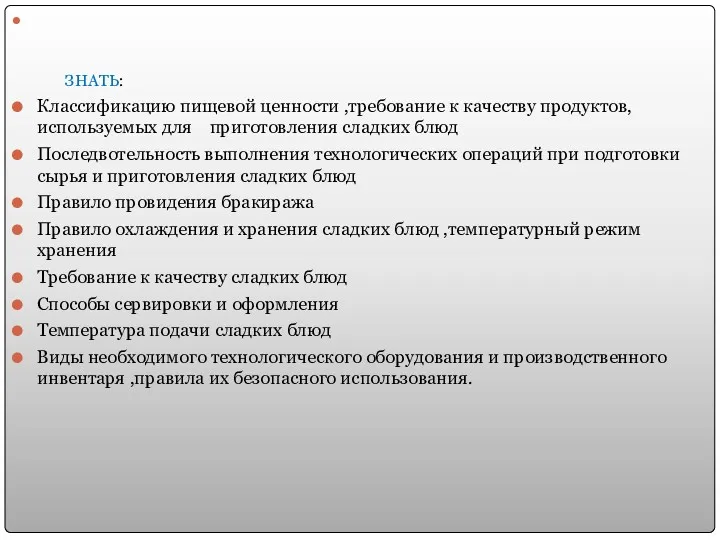 ЗНАТЬ:

Классификацию пищевой ценности ,требование к качеству продуктов, используемых для приготовления сладких блюд

Последвотельность выполнения технологических операций при подготовки сырья и приготовления сладких блюд

Правило провидения бракиража

Правило охлаждения и хранения сладких блюд ,температурный режим хранения

Требование к качеству сладких блюд

Способы сервировки и оформления

Температура подачи сладких блюд

Виды необходимого технологического оборудования и производственного инвентаря ,правила их безопасного использования.